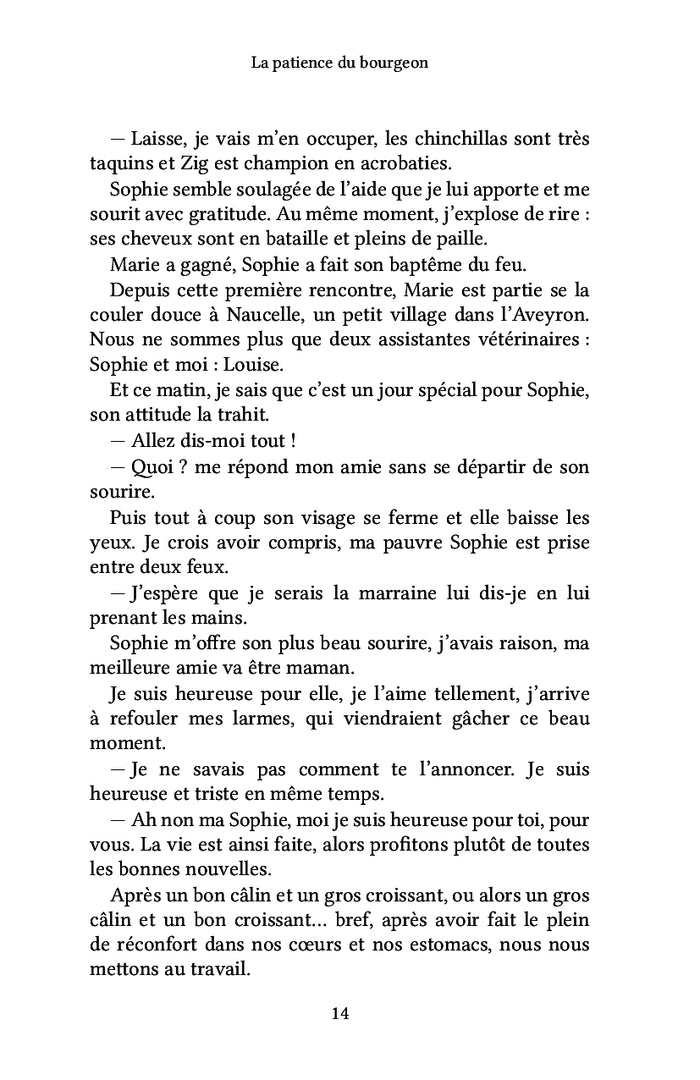 La patience du bourgeon

— Laisse, je vais m'en occuper, les chinchillas sont très taquins et Zig est champion en acrobaties.

Sophie semble soulagée de l'aide que je lui apporte et me sourit avec gratitude. Au même moment, j'explose de rire : ses cheveux sont en bataille et pleins de paille.

Marie a gagné, Sophie a fait son baptême du feu.

Depuis cette première rencontre, Marie est partie se la couler douce à Naucelle, un petit village dans l'Aveyron. Nous ne sommes plus que deux assistantes vétérinaires : Sophie et moi : Louise.

Et ce matin, je sais que c'est un jour spécial pour Sophie, son attitude la trahit.

— Allez dis-moi tout !

— Quoi ? me répond mon amie sans se départir de son sourire.

Puis tout à coup son visage se ferme et elle baisse les yeux. Je crois avoir compris, ma pauvre Sophie est prise entre deux feux.

— J'espère que je serais la marraine lui dis-je en lui prenant les mains.

Sophie m'offre son plus beau sourire, j'avais raison, ma meilleure amie va être maman.

Je suis heureuse pour elle, je l'aime tellement, j'arrive à refouler mes larmes, qui viendraient gâcher ce beau moment.

— Je ne savais pas comment te l'annoncer. Je suis heureuse et triste en même temps.

— Ah non ma Sophie, moi je suis heureuse pour toi, pour vous. La vie est ainsi faite, alors profitons plutôt de toutes les bonnes nouvelles.

Après un bon câlin et un gros croissant, ou alors un gros câlin et un bon croissant… bref, après avoir fait le plein de réconfort dans nos cœurs et nos estomacs, nous nous mettons au travail.

14